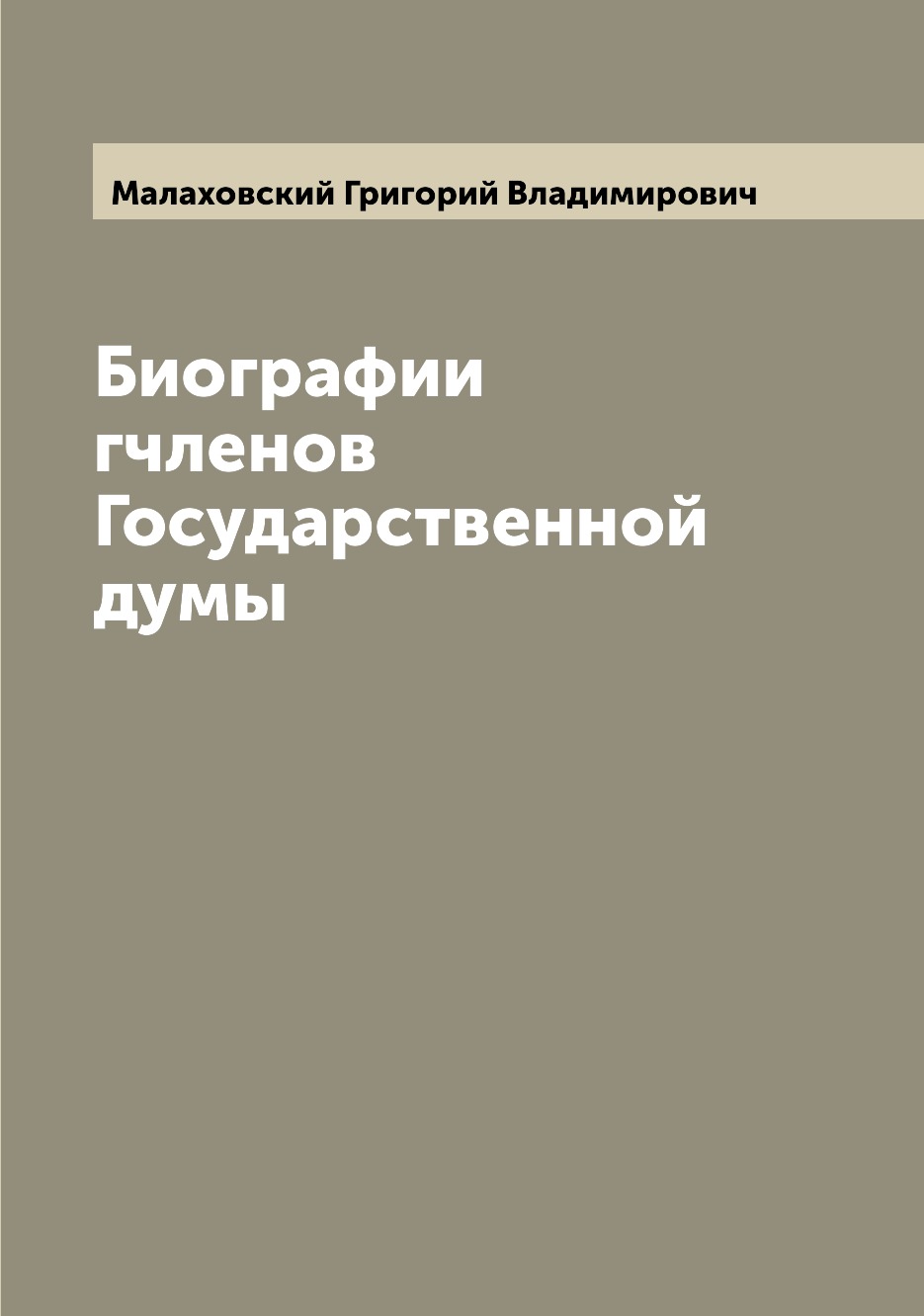 Малаховский Григорий Владимирович

Биографии гчленов Государственной думы